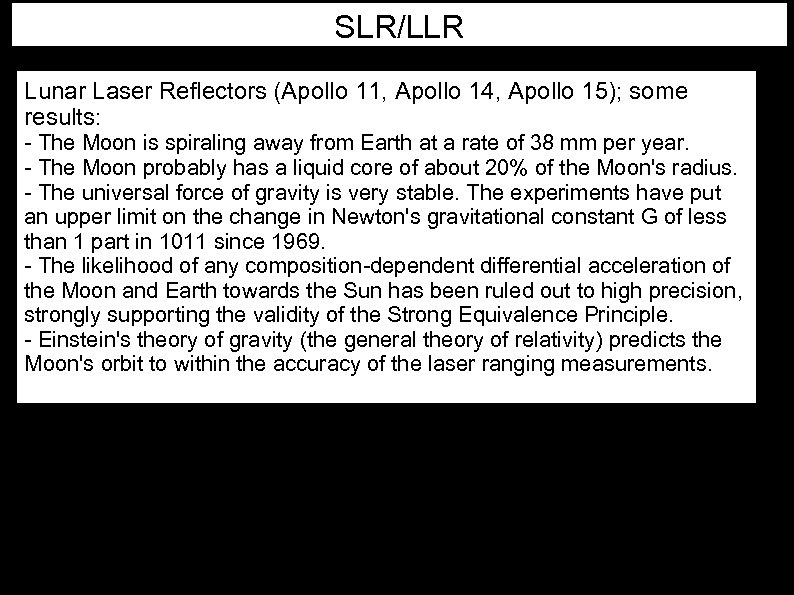 SLR/LLR

Lunar Laser Reflectors (Apollo 11, Apollo 14, Apollo 15); some results:
- The Moon is spiraling away from Earth at a rate of 38 mm per year.
- The Moon probably has a liquid core of about 20% of the Moon's radius.
- The universal force of gravity is very stable. The experiments have put an upper limit on the change in Newton's gravitational constant G of less than 1 part in 1011 since 1969.
- The likelihood of any composition-dependent differential acceleration of the Moon and Earth towards the Sun has been ruled out to high precision, strongly supporting the validity of the Strong Equivalence Principle.
- Einstein's theory of gravity (the general theory of relativity) predicts the Moon's orbit to within the accuracy of the laser ranging measurements.